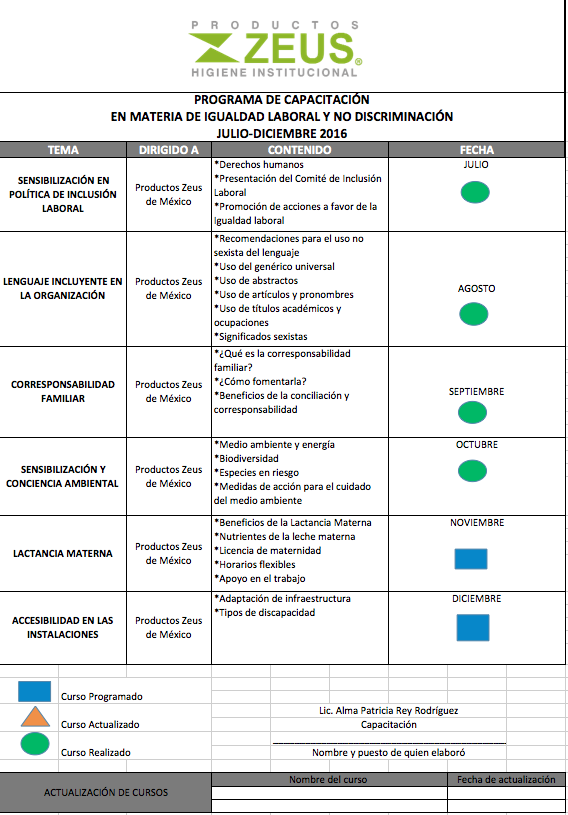 PRODUCTOS ZEUS®
HIGIENE INSTITUCIONAL

PROGRAMA DE CAPACITACIÓN
EN MATERIA DE IGUALDAD LABORAL Y NO DISCRIMINACIÓN
JULIO-DICIEMBRE 2016

| TEMA | DIRIGIDO A | CONTENIDO | FECHA |
|---|---|---|---|
| SENSIBILIZACIÓN EN POLÍTICA DE INCLUSIÓN LABORAL | Productos Zeus de México | *Derechos humanos *Presentación del Comité de Inclusión Laboral *Promoción de acciones a favor de la Igualdad laboral | JULIO |
| LENGUAJE INCLUYENTE EN LA ORGANIZACIÓN | Productos Zeus de México | *Recomendaciones para el uso no sexista del lenguaje *Uso del genérico universal *Uso de abstractos *Uso de artículos y pronombres *Uso de títulos académicos y ocupaciones *Significados sexistas | AGOSTO |
| CORRESPONSABILIDAD FAMILIAR | Productos Zeus de México | *¿Qué es la corresponsabilidad familiar? *¿Cómo fomentarla? *Beneficios de la conciliación y corresponsabilidad | SEPTIEMBRE |
| SENSIBILIZACIÓN Y CONCIENCIA AMBIENTAL | Productos Zeus de México | *Medio ambiente y energía *Biodiversidad *Especies en riesgo *Medidas de acción para el cuidado del medio ambiente | OCTUBRE |
| LACTANCIA MATERNA | Productos Zeus de México | *Beneficios de la Lactancia Materna *Nutrientes de la leche materna *Licencia de maternidad *Horarios flexibles *Apoyo en el trabajo | NOVIEMBRE |
| ACCESIBILIDAD EN LAS INSTALACIONES | Productos Zeus de México | *Adaptación de infraestructura *Tipos de discapacidad | DICIEMBRE |

Curso Programado
Curso Actualizado
Curso Realizado

Lic. Alma Patricia Rey Rodríguez
Capacitación
Nombre y puesto de quien elaboró

| ACTUALIZACIÓN DE CURSOS | Nombre del curso | Fecha de actualización |
|---|---|---|
| | | |
| | | |